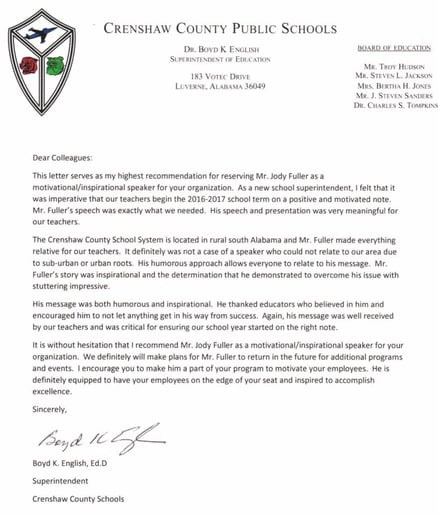 CRENSHAW COUNTY PUBLIC SCHOOLS

DR. BOYD K ENGLISH
SUPERINTENDENT OF EDUCATION

183 VOTEC DRIVE
LUVERNE, ALABAMA 36049

BOARD OF EDUCATION

MR. TROY HUDSON
MR. STEVEN L. JACKSON
MRS. BERTHA H. JONES
MR. J. STEVEN SANDERS
DR. CHARLES S. TOMPKINS

Dear Colleagues:

This letter serves as my highest recommendation for reserving Mr. Jody Fuller as a motivational/inspirational speaker for your organization. As a new school superintendent, I felt that it was imperative that our teachers begin the 2016-2017 school term on a positive and motivated note. Mr. Fuller's speech was exactly what we needed. His speech and presentation was very meaningful for our teachers.

The Crenshaw County School System is located in rural south Alabama and Mr. Fuller made everything relative for our teachers. It definitely was not a case of a speaker who could not relate to our area due to sub-urban or urban roots. His humorous approach allows everyone to relate to his message. Mr. Fuller's story was inspirational and the determination that he demonstrated to overcome his issue with stuttering impressive.

His message was both humorous and inspirational. He thanked educators who believed in him and encouraged him to not let anything get in his way from success. Again, his message was well received by our teachers and was critical for ensuring our school year started on the right note.

It is without hesitation that I recommend Mr. Jody Fuller as a motivational/inspirational speaker for your organization. We definitely will make plans for Mr. Fuller to return in the future for additional programs and events. I encourage you to make him a part of your program to motivate your employees. He is definitely equipped to have your employees on the edge of your seat and inspired to accomplish excellence.

Sincerely,

Boyd K English

Boyd K. English, Ed.D

Superintendent

Crenshaw County Schools